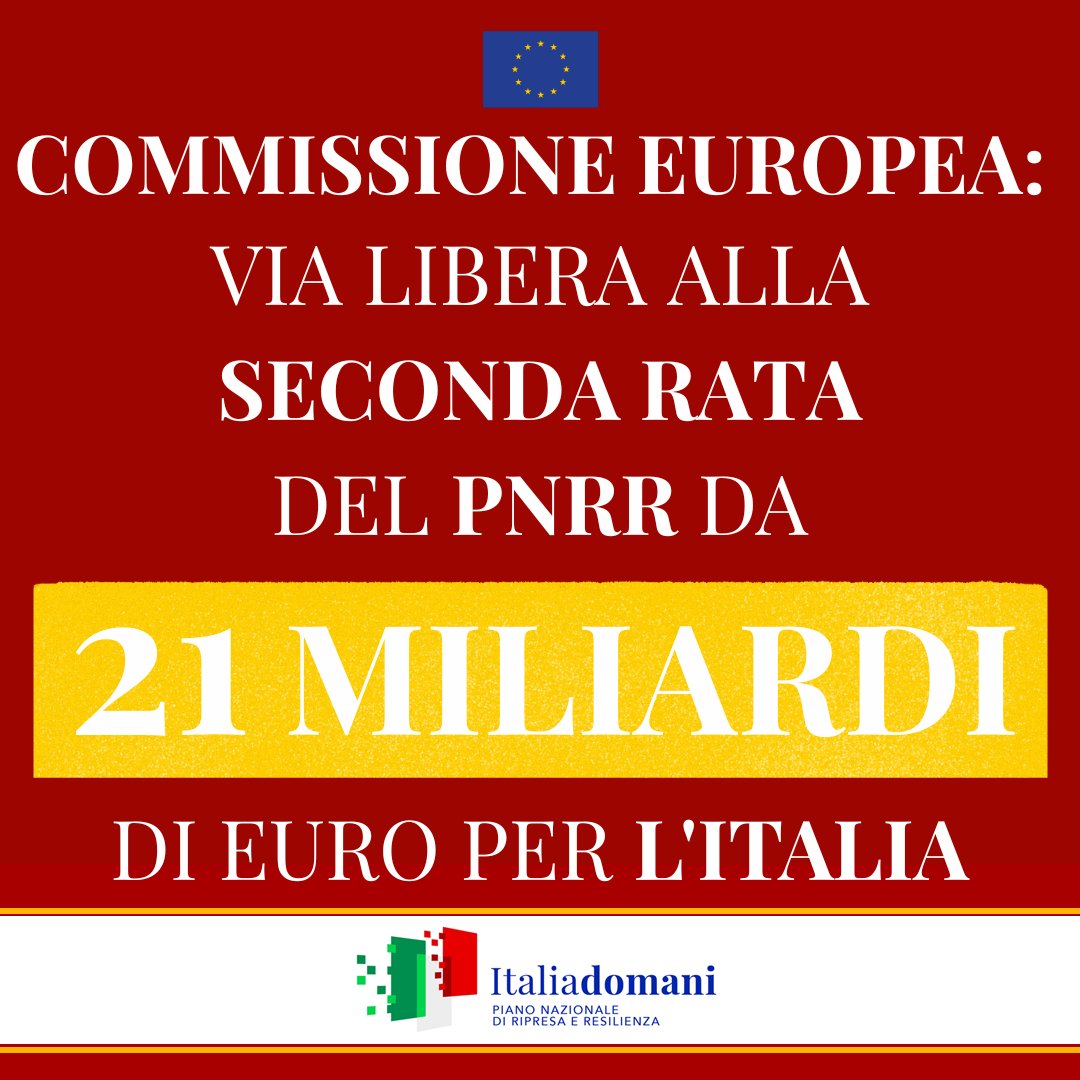 COMMISSIONE EUROPEA:
VIA LIBERA ALLA
SECONDA RATA
DEL PNRR DA

21 MILIARDI

DI EURO PER L'ITALIA

Italiadomani
PIANO NAZIONALE
DI RIPRESA E RESILIENZA